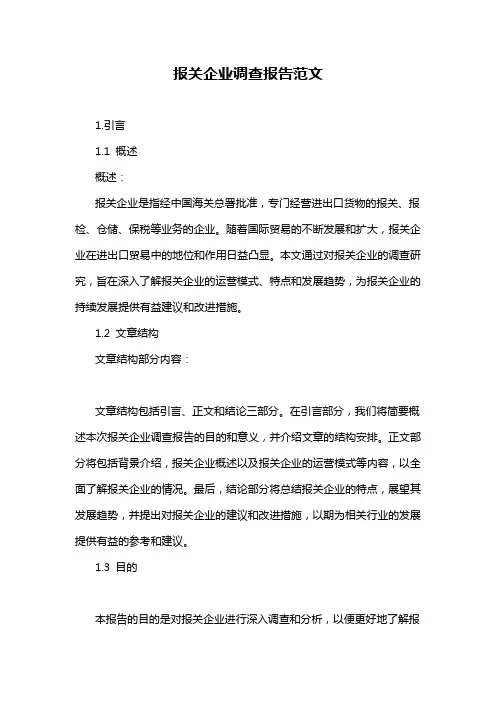 报关企业调查报告范文

1.引言

1.1 概述

概述：

报关企业是指经中国海关总署批准，专门经营进出口货物的报关、报检、仓储、保税等业务的企业。随着国际贸易的不断发展和扩大，报关企业在进出口贸易中的地位和作用日益凸显。本文通过对报关企业的调查研究，旨在深入了解报关企业的运营模式、特点和发展趋势，为报关企业的持续发展提供有益建议和改进措施。

1.2 文章结构

文章结构部分内容：

文章结构包括引言、正文和结论三部分。在引言部分，我们将简要概述本次报关企业调查报告的目的和意义，并介绍文章的结构安排。正文部分将包括背景介绍，报关企业概述以及报关企业的运营模式等内容，以全面了解报关企业的情况。最后，结论部分将总结报关企业的特点，展望其发展趋势，并提出对报关企业的建议和改进措施，以期为相关行业的发展提供有益的参考和建议。

1.3 目的

本报告的目的是对报关企业进行深入调查和分析，以便更好地了解报